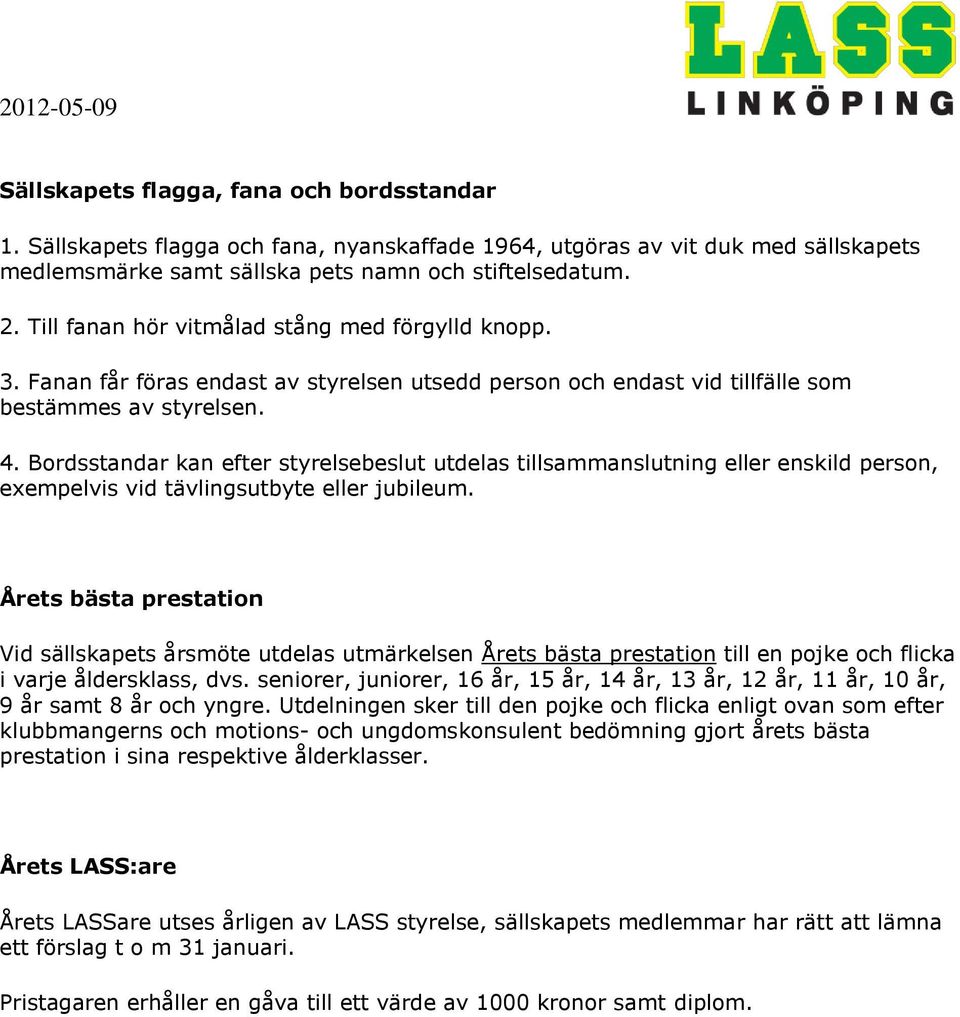 LASS
LINKÖPING

2012-05-09

Sällskapets flagga, fana och bordsstandar

1. Sällskapets flagga och fana, nyanskaffade 1964, utgöras av vit duk med sällskapets medlemsmärke samt sällska pets namn och stiftelsedatum.

2. Till fanan hör vitmålad stång med förgylld knopp.

3. Fanan får föras endast av styrelsen utsedd person och endast vid tillfälle som bestämmes av styrelsen.

4. Bordsstandar kan efter styrelsebeslut utdelas tillsammanslutning eller enskild person, exempelvis vid tävlingsutbyte eller jubileum.

Årets bästa prestation

Vid sällskapets årsmöte utdelas utmärkelsen Årets bästa prestation till en pojke och flicka i varje åldersklass, dvs. seniorer, juniorer, 16 år, 15 år, 14 år, 13 år, 12 år, 11 år, 10 år, 9 år samt 8 år och yngre. Utdelningen sker till den pojke och flicka enligt ovan som efter klubbmangerns och motions- och ungdomskonsulent bedömning gjort årets bästa prestation i sina respektive ålderklasser.

Årets LASS:are

Årets LASSare utses årligen av LASS styrelse, sällskapets medlemmar har rätt att lämna ett förslag t o m 31 januari.

Pristagaren erhåller en gåva till ett värde av 1000 kronor samt diplom.